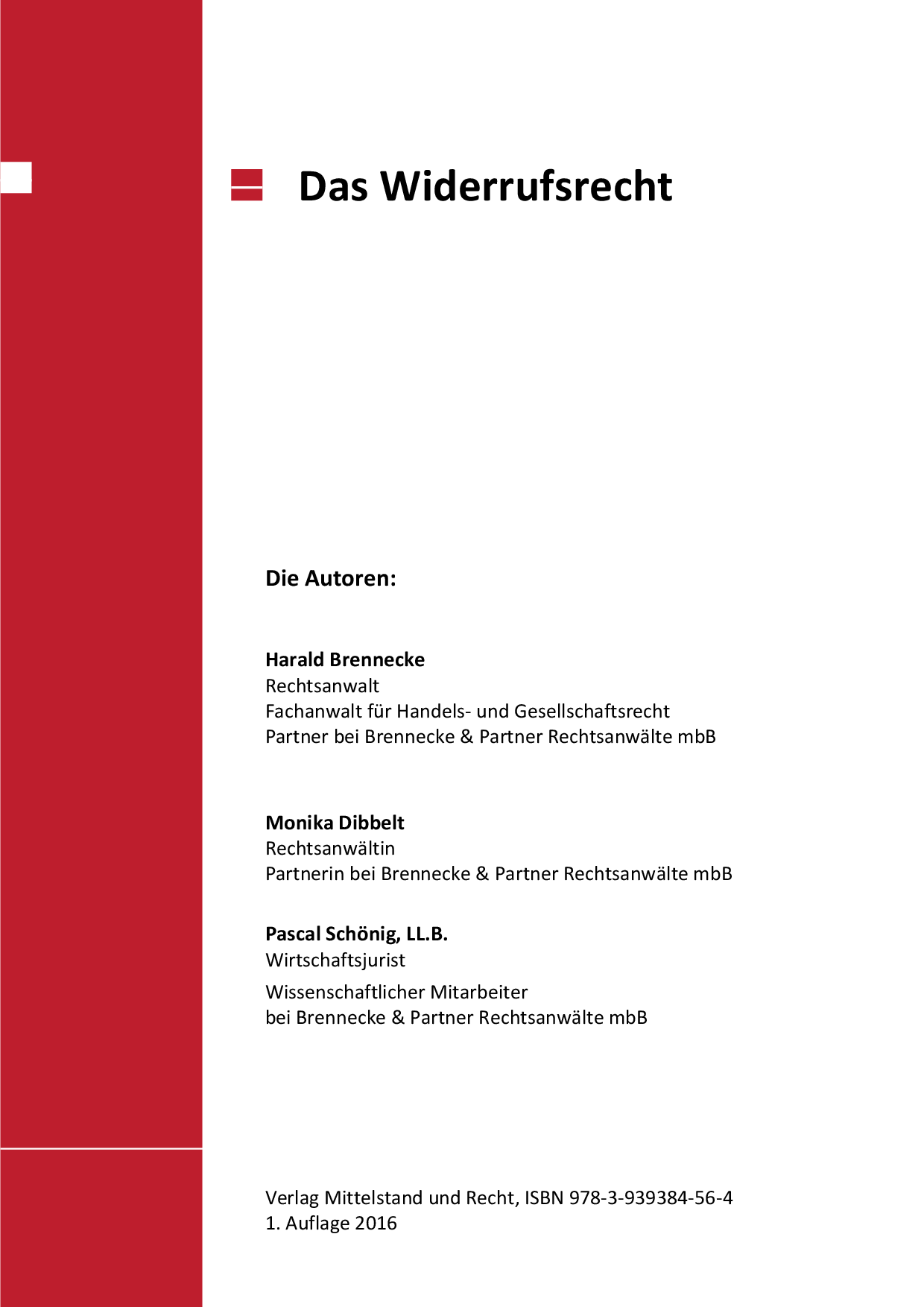 Das Widerrufsrecht

Die Autoren:

Harald Brennecke
Rechtsanwalt
Fachanwalt für Handels- und Gesellschaftsrecht
Partner bei Brennecke & Partner Rechtsanwälte mbB

Monika Dibbelt
Rechtsanwältin
Partnerin bei Brennecke & Partner Rechtsanwälte mbB

Pascal Schönig, LL.B.
Wirtschaftsjurist
Wissenschaftlicher Mitarbeiter
bei Brennecke & Partner Rechtsanwälte mbB

Verlag Mittelstand und Recht, ISBN 978-3-939384-56-4
1. Auflage 2016